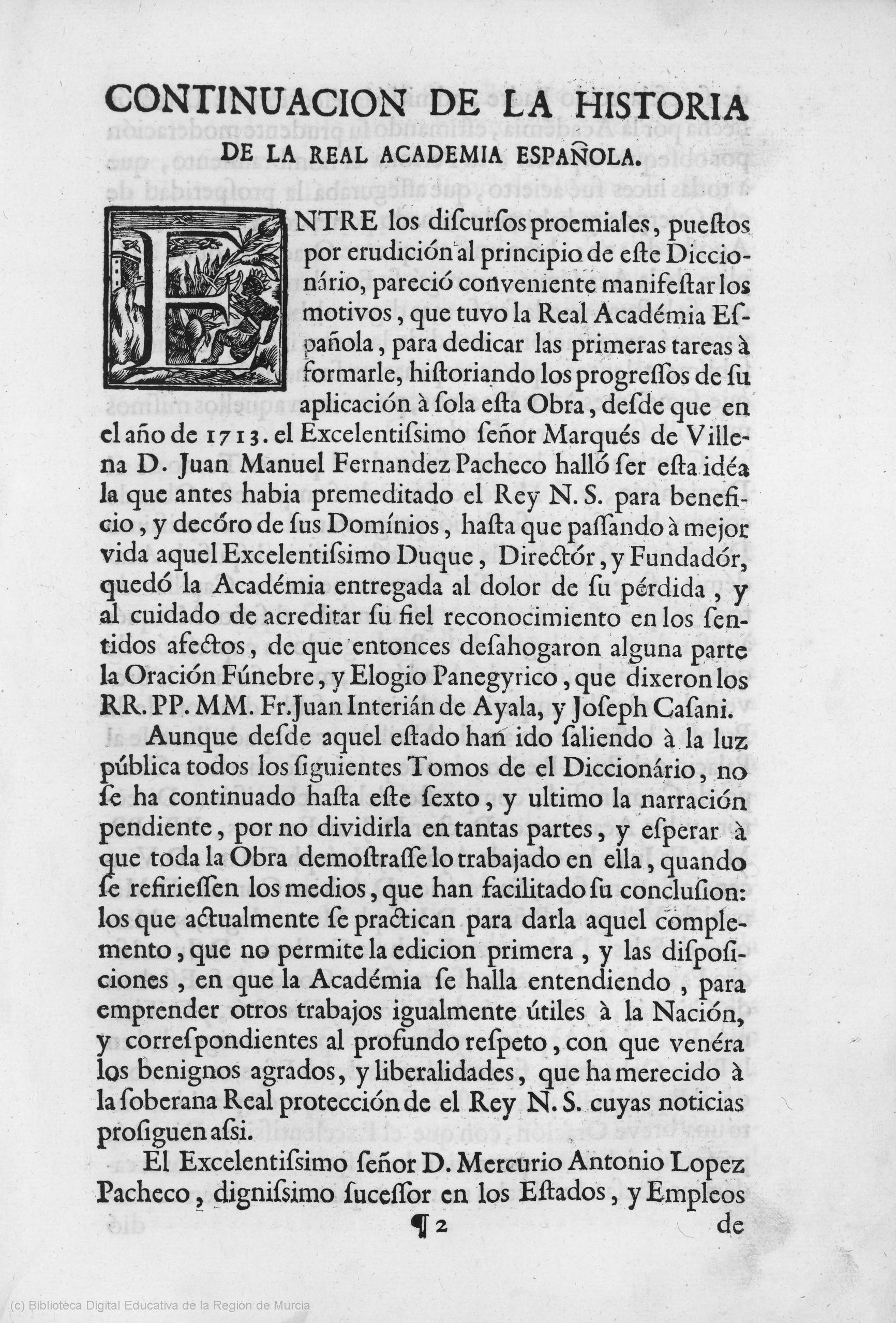 CONTINUACION DE LA HISTORIA
DE LA REAL ACADEMIA ESPAÑOLA.

ENTRE los diſcurſos proemiales, pueſtos por erudición al principio de eſte Diccionário, pareció conveniente manifeſtar los motivos, que tuvo la Real Académia Eſpañola, para dedicar las primeras tareas à formarle, hiſtoriando los progreſſos de ſu aplicación à ſola eſta Obra, deſde que en el año de 1713. el Excelentiſsimo ſeñor Marqués de Villena D. Juan Manuel Fernandez Pacheco halló ſer eſta idéa la que antes habia premeditado el Rey N. S. para beneficio, y decóro de ſus Domínios, haſta que paſſando à mejor vida aquel Excelentiſsimo Duque, Directór, y Fundadór, quedó la Académia entregada al dolor de ſu pérdida, y al cuidado de acreditar ſu fiel reconocimiento en los ſentidos afectos, de que entonces deſahogaron alguna parte la Oración Fúnebre, y Elogio Panegyrico, que dixeron los RR. PP. MM. Fr. Juan Interián de Ayala, y Joſeph Caſani.

Aunque deſde aquel eſtado han ido ſaliendo à la luz pública todos los ſiguientes Tomos de el Diccionário, no ſe ha continuado haſta eſte ſexto, y ultimo la narración pendiente, por no dividirla en tantas partes, y eſperar à que toda la Obra demoſtraſſe lo trabajado en ella, quando ſe refirieſſen los medios, que han facilitado ſu concluſion: los que actualmente ſe practican para darla aquel complemento, que no permite la edicion primera, y las diſpoſiciones, en que la Académia ſe halla entendiendo, para emprender otros trabajos igualmente útiles à la Nación, y correſpondientes al profundo reſpeto, con que venéra los benignos agrados, y liberalidades, que ha merecido à la ſoberana Real protección de el Rey N. S. cuyas noticias proſiguen aſsi.

El Excelentiſsimo ſeñor D. Mercurio Antonio Lopez Pacheco, digniſsimo ſuceſſor en los Eſtados, y Empleos

¶ 2 de

(c) Biblioteca Digital Educativa de la Región de Murcia